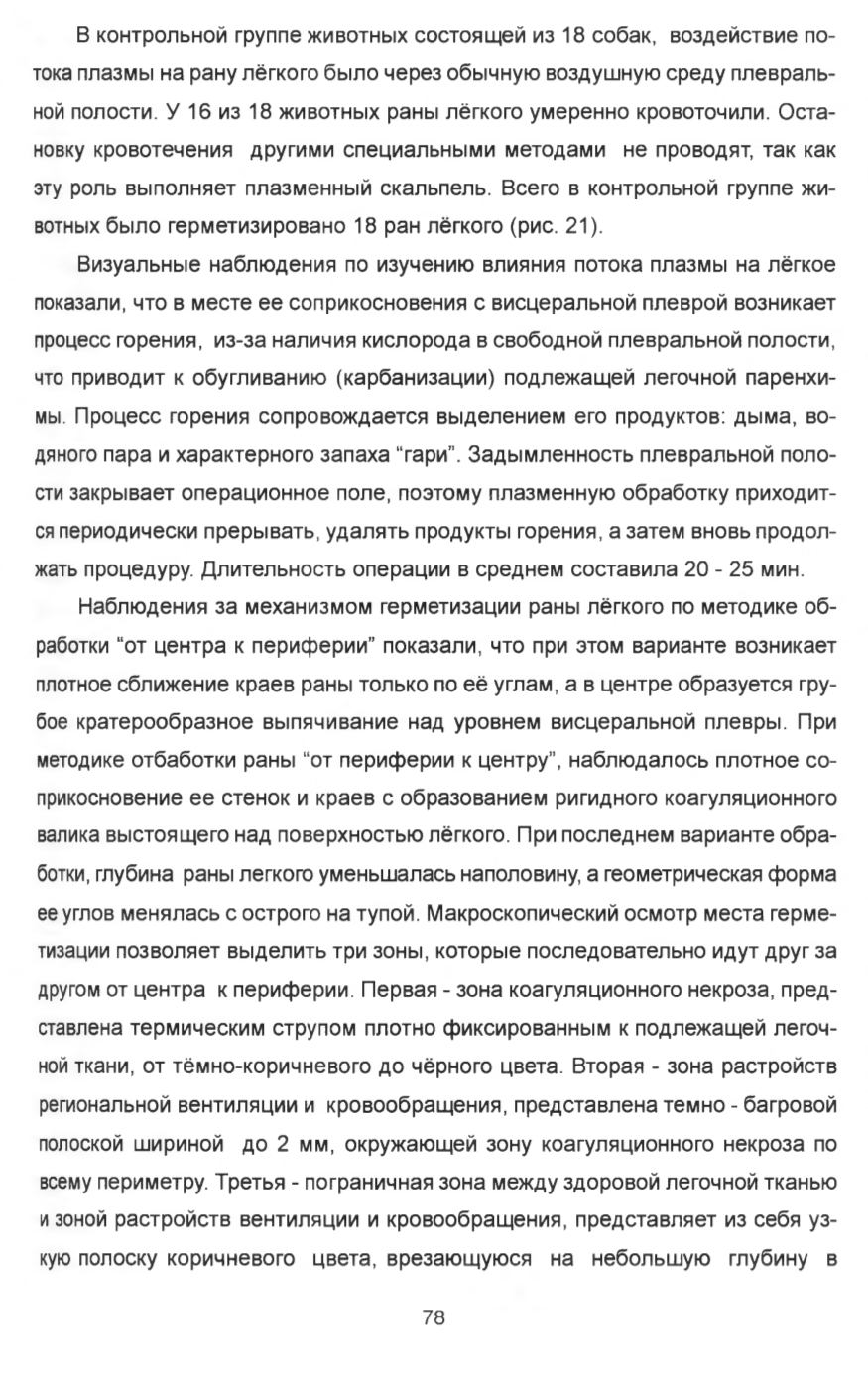 В контрольной группе животных состоящей из 18 собак, воздействие потока плазмы на рану лёгкого было через обычную воздушную среду плевральной полости. У 16 из 18 животных раны лёгкого умеренно кровоточили. Остановку кровотечения другими специальными методами не проводят, так как эту роль выполняет плазменный скальпель. Всего в контрольной группе животных было герметизировано 18 ран лёгкого (рис. 21).

Визуальные наблюдения по изучению влияния потока плазмы на лёгкое показали, что в месте ее соприкосновения с висцеральной плеврой возникает процесс горения, из-за наличия кислорода в свободной плевральной полости, что приводит к обугливанию (карбанизации) подлежащей легочной паренхимы. Процесс горения сопровождается выделением его продуктов: дыма, водяного пара и характерного запаха "гари". Задымленность плевральной полости закрывает операционное поле, поэтому плазменную обработку приходится периодически прерывать, удалять продукты горения, а затем вновь продолжать процедуру. Длительность операции в среднем составила 20 - 25 мин.

Наблюдения за механизмом герметизации раны лёгкого по методике обработки "от центра к периферии" показали, что при этом варианте возникает плотное сближение краев раны только по её углам, а в центре образуется грубое кратерообразное выпячивание над уровнем висцеральной плевры. При методике отбаботки раны "от периферии к центру", наблюдалось плотное соприкосновение ее стенок и краев с образованием ригидного коагуляционного валика выстоящего над поверхностью лёгкого. При последнем варианте обработки, глубина раны легкого уменьшалась наполовину, а геометрическая форма ее углов менялась с острого на тупой. Макроскопический осмотр места герметизации позволяет выделить три зоны, которые последовательно идут друг за другом от центра к периферии. Первая - зона коагуляционного некроза, представлена термическим струпом плотно фиксированным к подлежащей легочной ткани, от тёмно-коричневого до чёрного цвета. Вторая - зона растройств региональной вентиляции и кровообращения, представлена темно - багровой полоской шириной до 2 мм, окружающей зону коагуляционного некроза по всему периметру. Третья - пограничная зона между здоровой легочной тканью и зоной растройств вентиляции и кровообращения, представляет из себя узкую полоску коричневого цвета, врезающуюся на небольшую глубину в

78